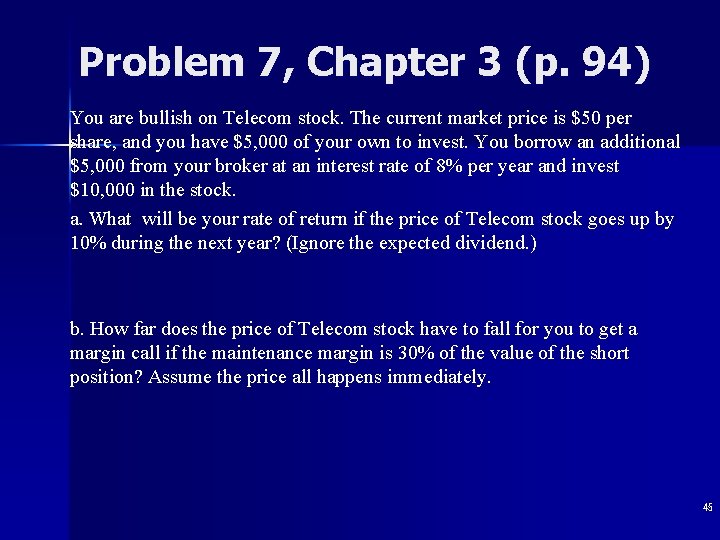 Problem 7, Chapter 3 (p. 94)

You are bullish on Telecom stock. The current market price is \$50 per share, and you have \$5,000 of your own to invest. You borrow an additional \$5,000 from your broker at an interest rate of 8% per year and invest \$10,000 in the stock.

a. What will be your rate of return if the price of Telecom stock goes up by 10% during the next year? (Ignore the expected dividend.)

b. How far does the price of Telecom stock have to fall for you to get a margin call if the maintenance margin is 30% of the value of the short position? Assume the price all happens immediately.

45